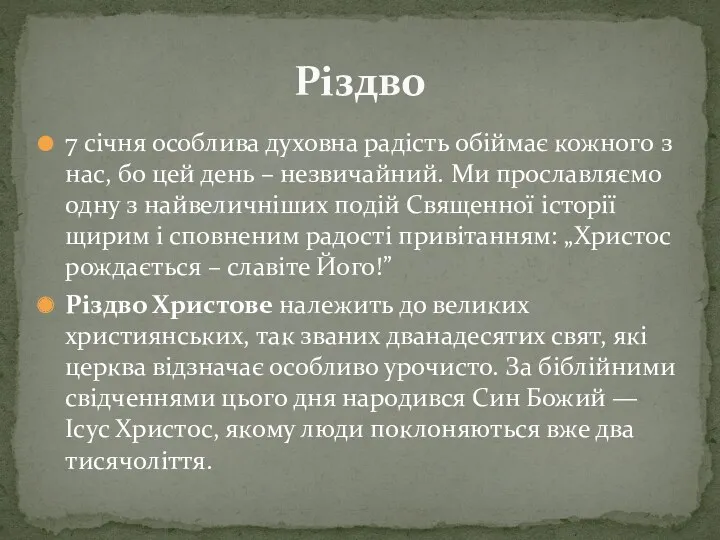 Різдво

7 січня особлива духовна радість обіймає кожного з нас, бо цей день – незвичайний. Ми прославляємо одну з найвеличніших подій Священної історії щирим і сповненим радості привітанням: „Христос рождається – славіте Його!”

Різдво Христове належить до великих християнських, так званих дванадесятих свят, які церква відзначає особливо урочисто. За біблійними свідченнями цього дня народився Син Божий — Ісус Христос, якому люди поклоняються вже два тисячоліття.